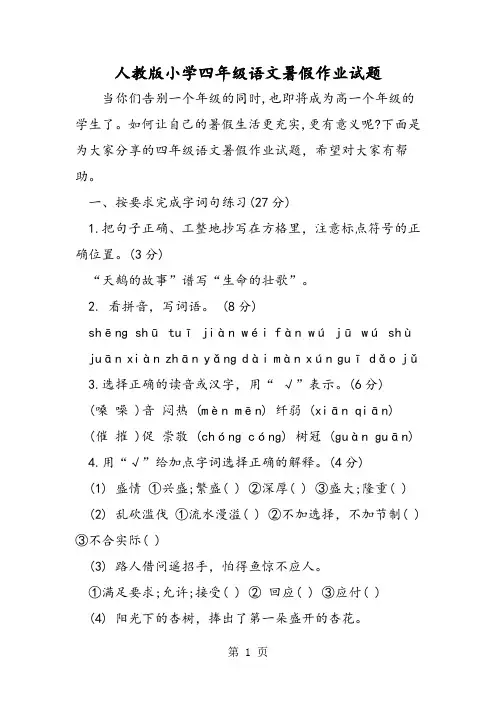 人教版小学四年级语文暑假作业试题

当你们告别一个年级的同时，也即将成为高一个年级的学生了。如何让自己的暑假生活更充实，更有意义呢?下面是为大家分享的四年级语文暑假作业试题，希望对大家有帮助。

一、按要求完成字词句练习(27分)

1.把句子正确、工整地抄写在方格里，注意标点符号的正确位置。(3分)

“天鹅的故事”谱写“生命的壮歌”。

2. 看拼音，写词语。 (8分)

shēng shū tuī jiàn wéi fàn wú jū wú shù juān xiàn zhān yǎng dài màn xún guī dǎo jǔ

3.选择正确的读音或汉字，用“ √”表示。(6分)

(嗓 噪 )音 闷热 (mèn mēn) 纤弱 (xiān qiān)

(催 摧 )促 崇敬 (chóng cóng) 树冠 (guàn guān)

4.用“√”给加点字词选择正确的解释。(4分)

(1) 盛情 ①兴盛;繁盛( ) ②深厚( ) ③盛大;隆重( )

(2) 乱砍滥伐 ①流水漫溢( ) ②不加选择，不加节制( ) ③不合实际( )

(3) 路人借问遥招手，怕得鱼惊不应人。

①满足要求;允许;接受( ) ② 回应( ) ③应付( )

(4) 阳光下的杏树，捧出了第一朵盛开的杏花。

第 1 页